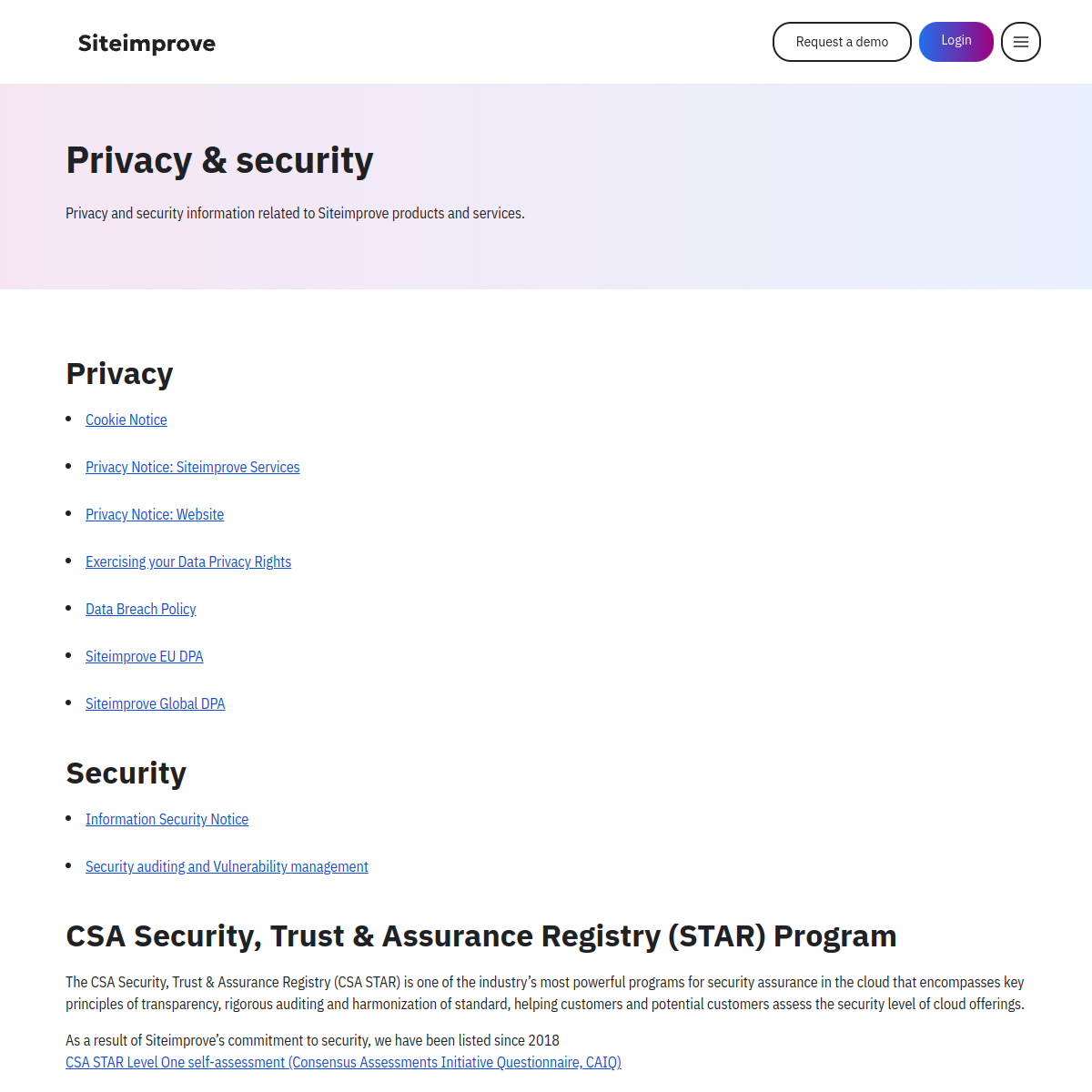 Siteimprove

Request a demo

Login

Privacy & security

Privacy and security information related to Siteimprove products and services.

Privacy

- Cookie Notice
- Privacy Notice: Siteimprove Services
- Privacy Notice: Website
- Exercising your Data Privacy Rights
- Data Breach Policy
- Siteimprove EU DPA
- Siteimprove Global DPA

Security

- Information Security Notice
- Security auditing and Vulnerability management

CSA Security, Trust & Assurance Registry (STAR) Program

The CSA Security, Trust & Assurance Registry (CSA STAR) is one of the industry's most powerful programs for security assurance in the cloud that encompasses key principles of transparency, rigorous auditing and harmonization of standard, helping customers and potential customers assess the security level of cloud offerings.

As a result of Siteimprove's commitment to security, we have been listed since 2018
CSA STAR Level One self-assessment (Consensus Assessments Initiative Questionnaire, CAIQ)